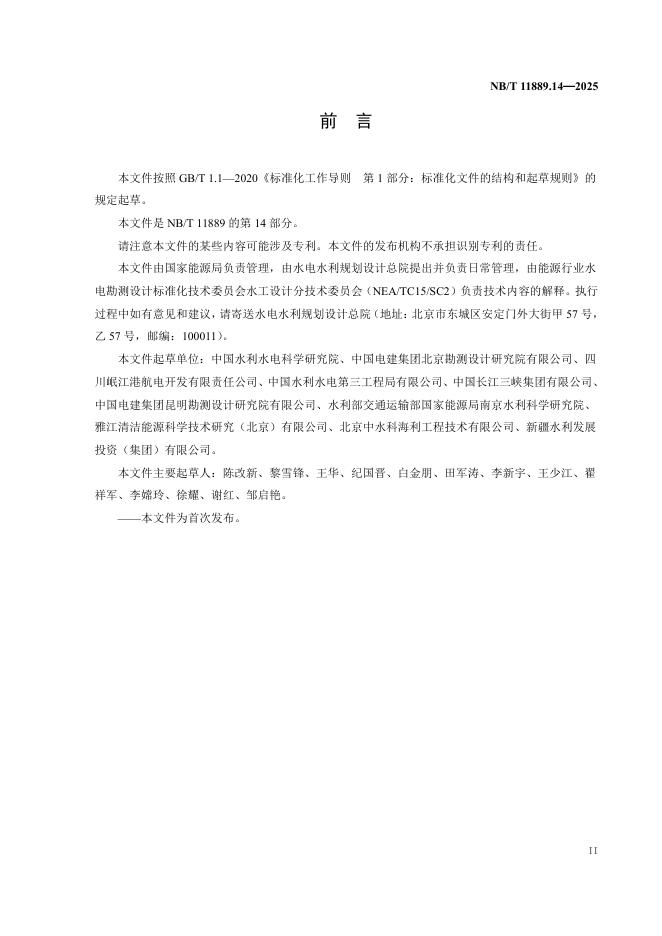 NB/T 11889.14—2025

前 言

本文件按照 GB/T 1.1—2020《标准化工作导则 第 1 部分：标准化文件的结构和起草规则》的规定起草。

本文件是 NB/T 11889 的第 14 部分。

请注意本文件的某些内容可能涉及专利。本文件的发布机构不承担识别专利的责任。

本文件由国家能源局负责管理，由水电水利规划设计总院提出并负责日常管理，由能源行业水电勘测设计标准化技术委员会水工设计分技术委员会（NEA/TC15/SC2）负责技术内容的解释。执行过程中如有意见和建议，请寄送水电水利规划设计总院（地址：北京市东城区安定门外大街甲 57 号，乙 57 号，邮编：100011）。

本文件起草单位：中国水利水电科学研究院、中国电建集团北京勘测设计研究院有限公司、四川岷江港航电开发有限责任公司、中国水利水电第三工程局有限公司、中国长江三峡集团有限公司、中国电建集团昆明勘测设计研究院有限公司、水利部交通运输部国家能源局南京水利科学研究院、雅江清洁能源科学技术研究（北京）有限公司、北京中水科海利工程技术有限公司、新疆水利发展投资（集团）有限公司。

本文件主要起草人：陈改新、黎雪锋、王华、纪国晋、白金朋、田军涛、李新宇、王少江、翟祥军、李嫦玲、徐耀、谢红、邹启艳。

——本文件为首次发布。

II